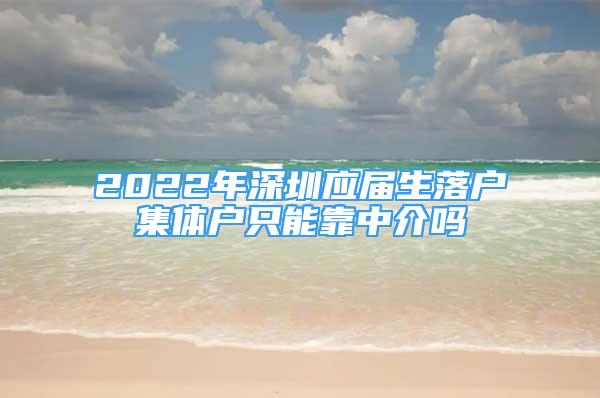 2022年深圳应届生落户集体户只能靠中介吗